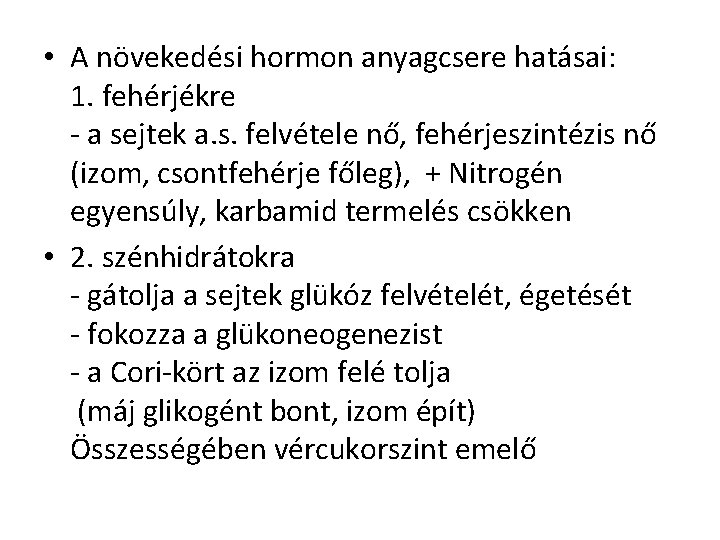 • A növekedési hormon anyagcsere hatásai:
1. fehérjékre
- a sejtek a.s. felvétele nő, fehérjeszintézis nő (izom, csontfehérje főleg), + Nitrogén egyensúly, karbamid termelés csökken

• 2. szénhidrátokra
- gátolja a sejtek glükóz felvételét, égetését
- fokozza a glükoneogenezist
- a Cori-kört az izom felé tolja
(máj glikogént bont, izom épít)
Összességében vércukorszint emelő